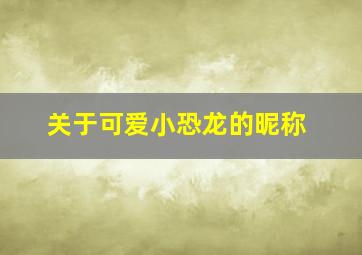 关于可爱小恐龙的昵称